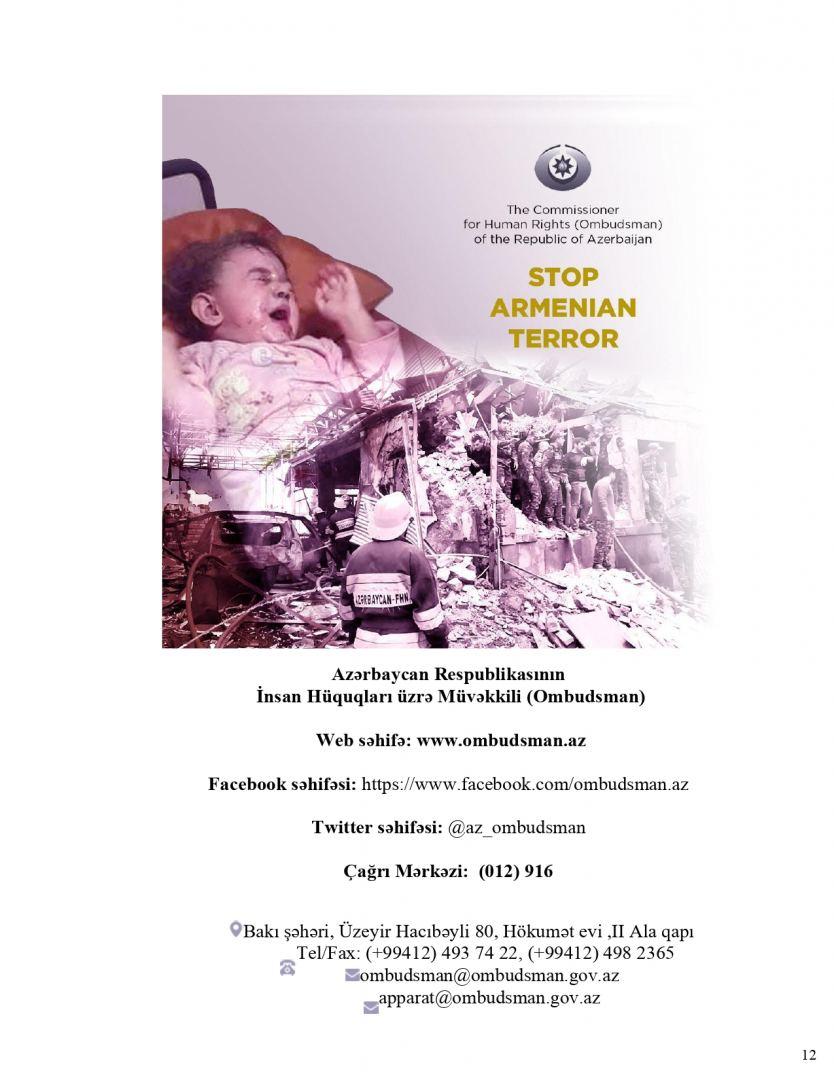 The Commissioner for Human Rights (Ombudsman) of the Republic of Azerbaijan

STOP ARMENIAN TERROR

AZƏRBAYCAN-FHN

Azərbaycan Respublikasının
İnsan Hüquqları üzrə Müvəkkili (Ombudsman)

Web səhifə: www.ombudsman.az

Facebook səhifəsi: https://www.facebook.com/ombudsman.az

Twitter səhifəsi: @az_ombudsman

Çağrı Mərkəzi: (012) 916

Bakı şəhəri, Üzeyir Hacıbəyli 80, Hökumət evi ,II Ala qapı
Tel/Fax: (+99412) 493 74 22, (+99412) 498 2365
ombudsman@ombudsman.gov.az
apparat@ombudsman.gov.az

12